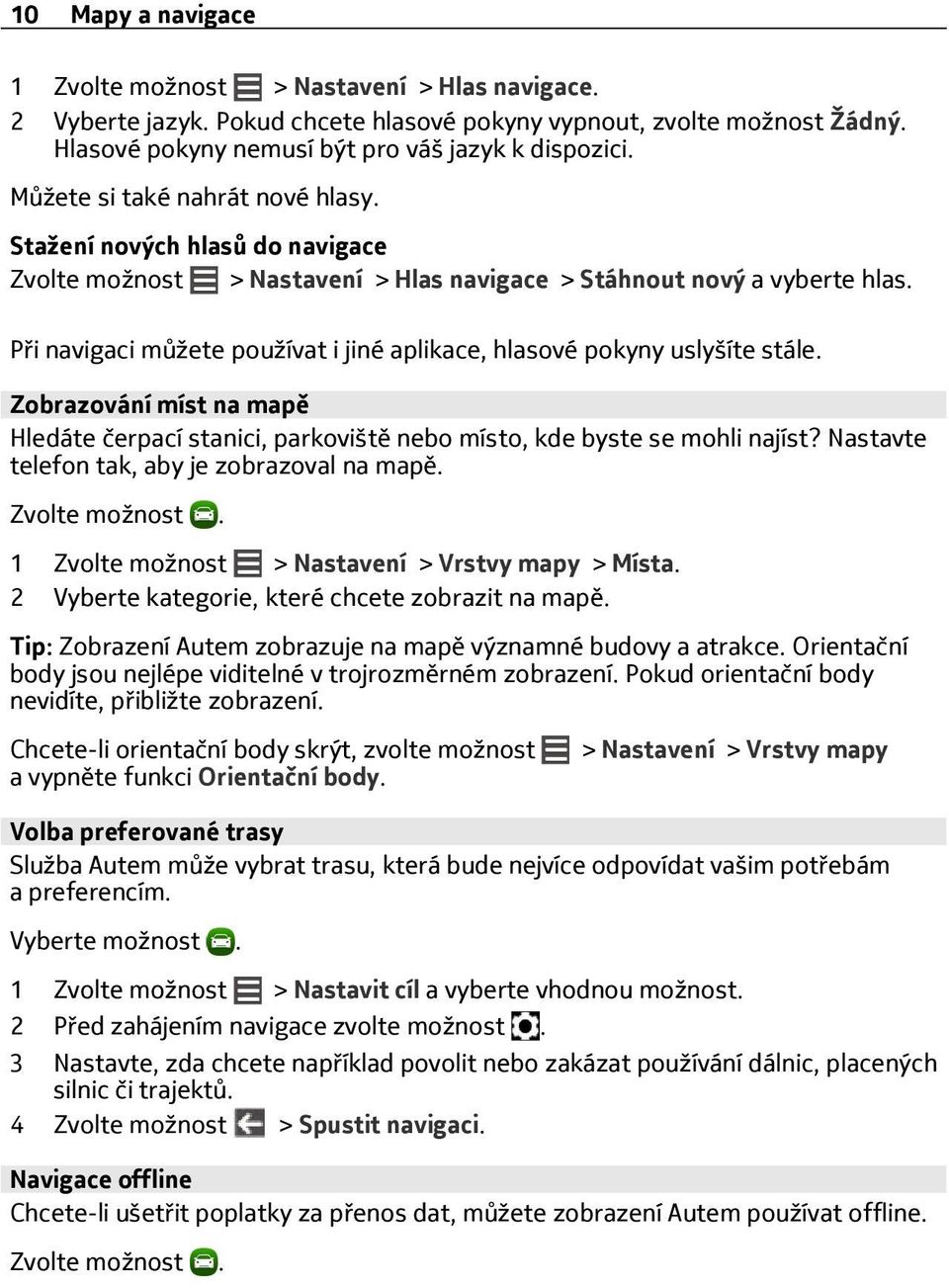 10 Mapy a navigace

1 Zvolte možnost > Nastavení > Hlas navigace.
2 Vyberte jazyk. Pokud chcete hlasové pokyny vypnout, zvolte možnost Žádný. Hlasové pokyny nemusí být pro váš jazyk k dispozici.

Můžete si také nahrát nové hlasy.

Stažení nových hlasů do navigace
Zvolte možnost > Nastavení > Hlas navigace > Stáhnout nový a vyberte hlas.

Při navigaci můžete používat i jiné aplikace, hlasové pokyny uslyšíte stále.

Zobrazování míst na mapě
Hledáte čerpací stanici, parkoviště nebo místo, kde byste se mohli najíst? Nastavte telefon tak, aby je zobrazoval na mapě.

Zvolte možnost .

1 Zvolte možnost > Nastavení > Vrstvy mapy > Místa.
2 Vyberte kategorie, které chcete zobrazit na mapě.

Tip: Zobrazení Autem zobrazuje na mapě významné budovy a atrakce. Orientační body jsou nejlépe viditelné v trojrozměrném zobrazení. Pokud orientační body nevidíte, přibližte zobrazení.

Chcete-li orientační body skrýt, zvolte možnost > Nastavení > Vrstvy mapy a vypněte funkci Orientační body.

Volba preferované trasy
Služba Autem může vybrat trasu, která bude nejvíce odpovídat vašim potřebám a preferencím.

Vyberte možnost .

1 Zvolte možnost > Nastavit cíl a vyberte vhodnou možnost.
2 Před zahájením navigace zvolte možnost .
3 Nastavte, zda chcete například povolit nebo zakázat používání dálnic, placených silnic či trajektů.
4 Zvolte možnost > Spustit navigaci.

Navigace offline
Chcete-li ušetřit poplatky za přenos dat, můžete zobrazení Autem používat offline.

Zvolte možnost .